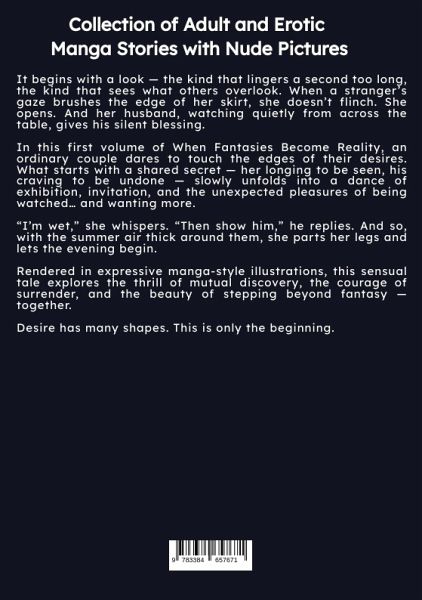 Collection of Adult and Erotic Manga Stories with Nude Pictures

It begins with a look — the kind that lingers a second too long, the kind that sees what others overlook. When a stranger's gaze brushes the edge of her skirt, she doesn't flinch. She opens. And her husband, watching quietly from across the table, gives his silent blessing.

In this first volume of When Fantasies Become Reality, an ordinary couple dares to touch the edges of their desires. What starts with a shared secret — her longing to be seen, his craving to be undone — slowly unfolds into a dance of exhibition, invitation, and the unexpected pleasures of being watched… and wanting more.

"I'm wet," she whispers. "Then show him," he replies. And so, with the summer air thick around them, she parts her legs and lets the evening begin.

Rendered in expressive manga-style illustrations, this sensual tale explores the thrill of mutual discovery, the courage of surrender, and the beauty of stepping beyond fantasy — together.

Desire has many shapes. This is only the beginning.

9 783384 657671